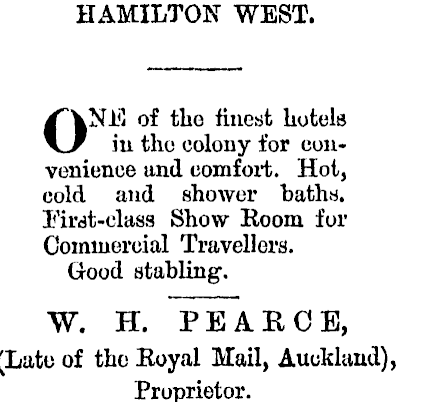 HAMILTON WEST.

ONE of the finest hotels in the colony for convenience and comfort. Hot, cold and shower baths. First-class Show Room for Commercial Travellers.

Good stabling.

W. H. PEARCE,
(Late of the Royal Mail, Auckland),
Proprietor.